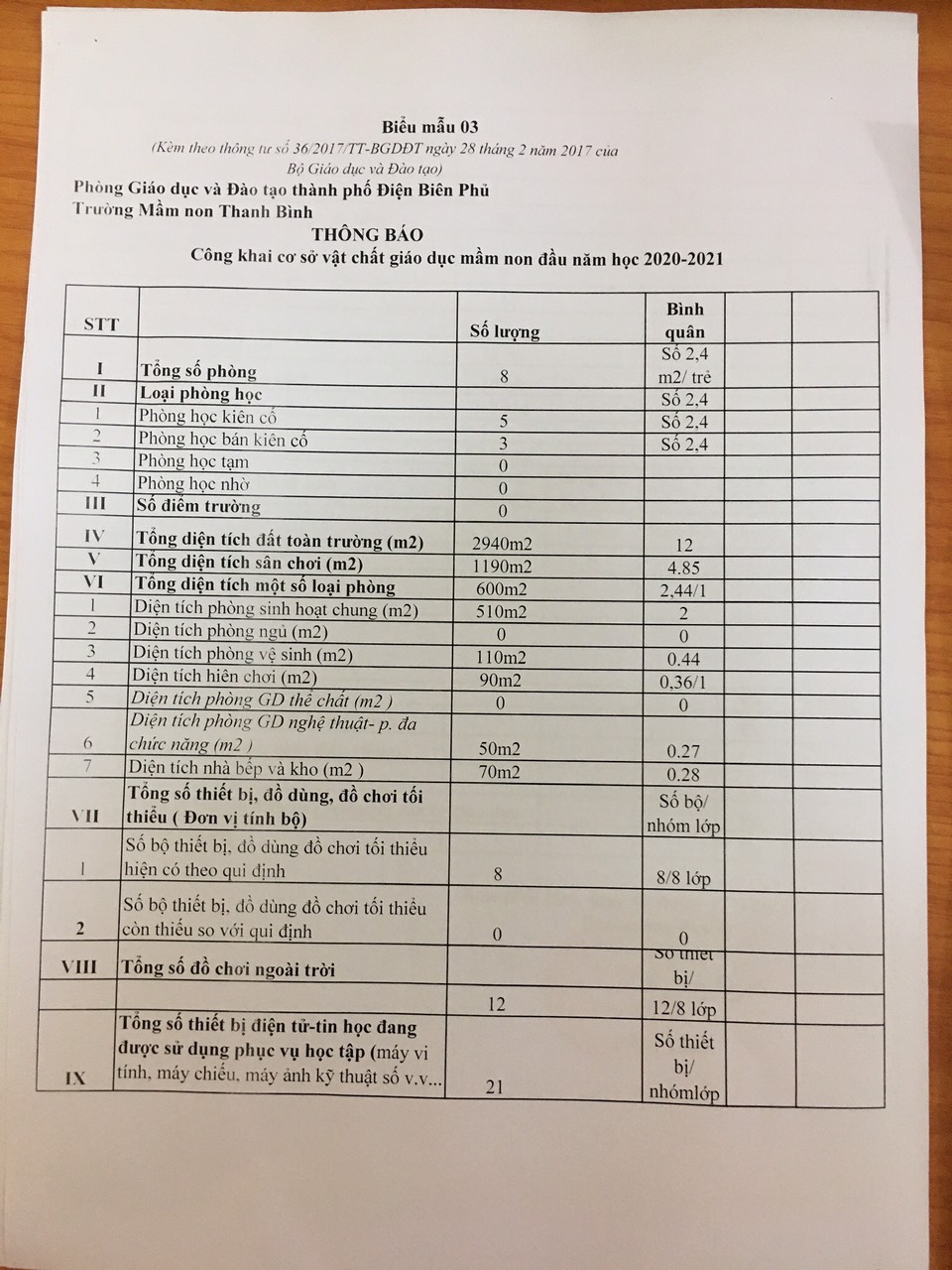 Biểu mẫu 03
(Kèm theo thông tư số 36/2017/TT-BGDĐT ngày 28 tháng 2 năm 2017 của Bộ Giáo dục và Đào tạo)

Phòng Giáo dục và Đào tạo thành phố Điện Biên Phủ
Trường Mầm non Thanh Bình

THÔNG BÁO
Công khai cơ sở vật chất giáo dục mầm non đầu năm học 2020-2021

| STT | | Số lượng | Bình quân | | |
|---|---|---|---|---|---|
| I | Tổng số phòng | 8 | Số 2,4 m2/ trẻ | | |
| II | Loại phòng học | | Số 2,4 | | |
| 1 | Phòng học kiên cố | 5 | Số 2,4 | | |
| 2 | Phòng học bán kiên cố | 3 | Số 2,4 | | |
| 3 | Phòng học tạm | 0 | | | |
| 4 | Phòng học nhờ | 0 | | | |
| III | Số điểm trường | 0 | | | |
| IV | Tổng diện tích đất toàn trường (m2) | 2940m2 | 12 | | |
| V | Tổng diện tích sân chơi (m2) | 1190m2 | 4.85 | | |
| VI | Tổng diện tích một số loại phòng | 600m2 | 2,44/1 | | |
| 1 | Diện tích phòng sinh hoạt chung (m2) | 510m2 | 2 | | |
| 2 | Diện tích phòng ngủ (m2) | 0 | 0 | | |
| 3 | Diện tích phòng vệ sinh (m2) | 110m2 | 0.44 | | |
| 4 | Diện tích hiên chơi (m2) | 90m2 | 0,36/1 | | |
| 5 | Diện tích phòng GD thể chất (m2 ) | 0 | 0 | | |
| 6 | Diện tích phòng GD nghệ thuật- p. đa chức năng (m2 ) | 50m2 | 0.27 | | |
| 7 | Diện tích nhà bếp và kho (m2 ) | 70m2 | 0.28 | | |
| VII | Tổng số thiết bị, đồ dùng, đồ chơi tối thiểu ( Đơn vị tính bộ) | | Số bộ/ nhóm lớp | | |
| 1 | Số bộ thiết bị, đồ dùng đồ chơi tối thiểu hiện có theo qui định | 8 | 8/8 lớp | | |
| 2 | Số bộ thiết bị, đồ dùng đồ chơi tối thiểu còn thiếu so với qui định | 0 | 0 | | |
| VIII | Tổng số đồ chơi ngoài trời | | Số thiết bị/ | | |
| | | 12 | 12/8 lớp | | |
| IX | Tổng số thiết bị điện tử-tin học đang được sử dụng phục vụ học tập (máy vi tính, máy chiếu, máy ảnh kỹ thuật số v.v... | 21 | Số thiết bị/ nhómlớp | | |